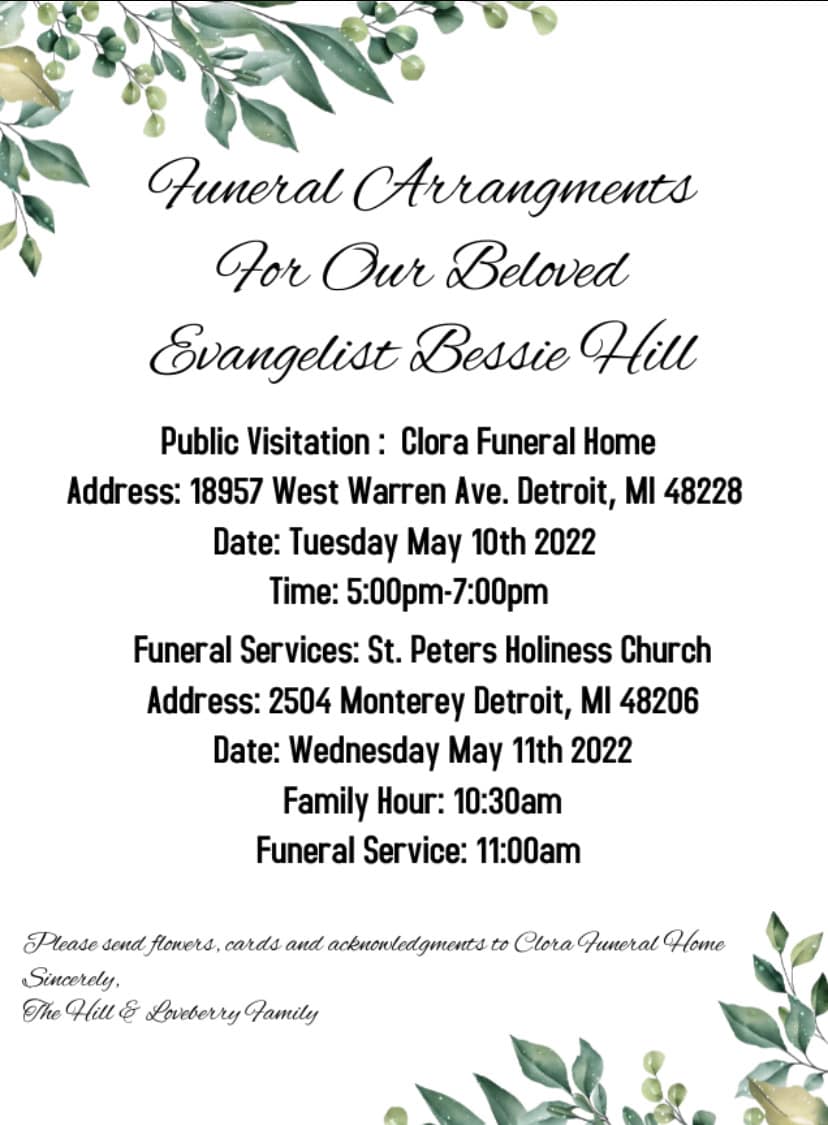 Funeral Arrangments
For Our Beloved
Evangelist Bessie Hill

Public Visitation : Clora Funeral Home
Address: 18957 West Warren Ave. Detroit, MI 48228
Date: Tuesday May 10th 2022
Time: 5:00pm-7:00pm

Funeral Services: St. Peters Holiness Church
Address: 2504 Monterey Detroit, MI 48206
Date: Wednesday May 11th 2022
Family Hour: 10:30am
Funeral Service: 11:00am

Please send flowers, cards and acknowledgments to Clora Funeral Home
Sincerely,
The Hill & Loveberry Family